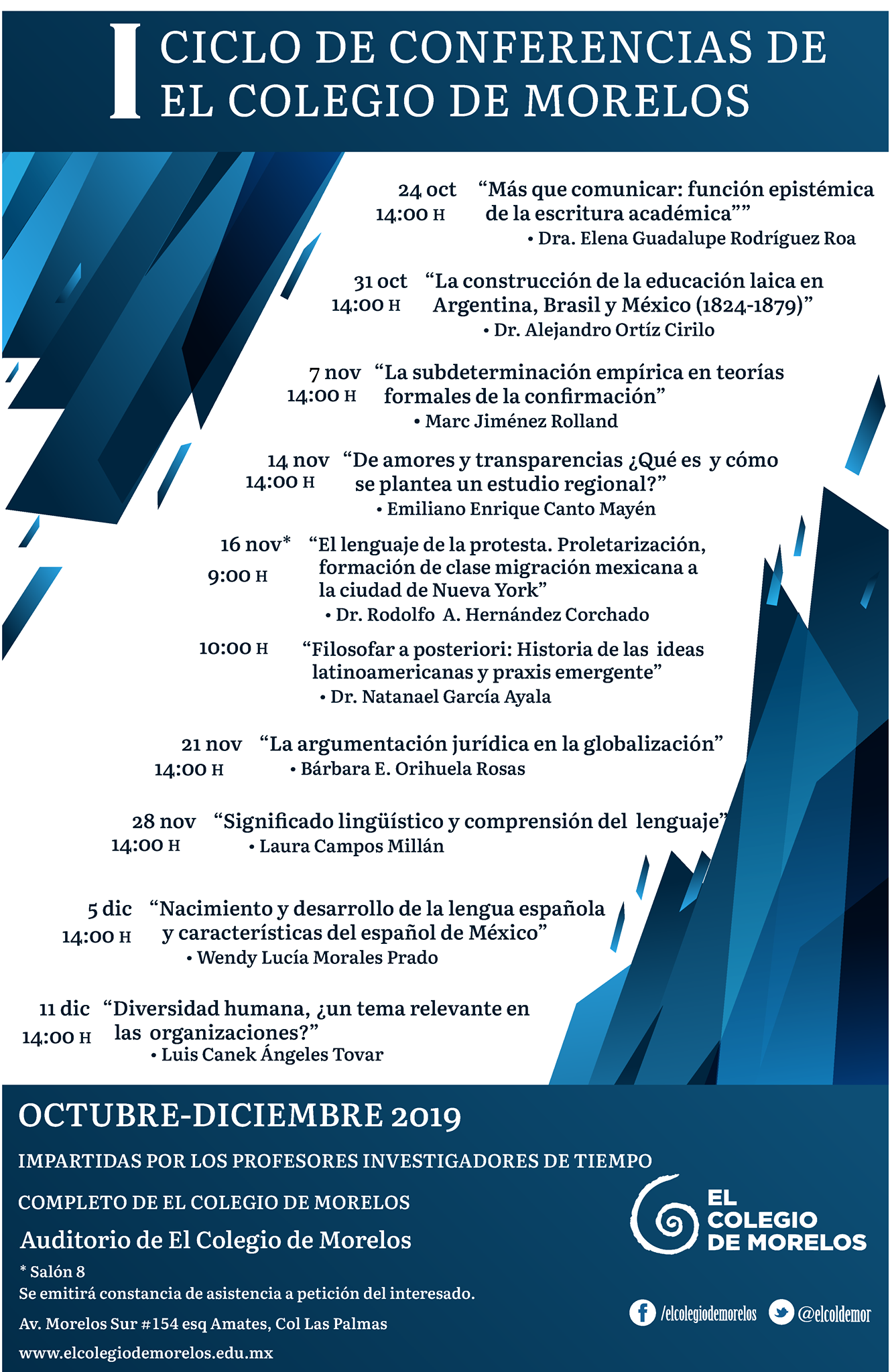 I CICLO DE CONFERENCIAS DE EL COLEGIO DE MORELOS

24 oct
14:00 H
“Más que comunicar: función epistémica de la escritura académica””
• Dra. Elena Guadalupe Rodríguez Roa

31 oct
14:00 H
“La construcción de la educación laica en Argentina, Brasil y México (1824-1879)”
• Dr. Alejandro Ortíz Cirilo

7 nov
14:00 H
“La subdeterminación empírica en teorías formales de la confirmación”
• Marc Jiménez Rolland

14 nov
14:00 H
“De amores y transparencias ¿Qué es y cómo se plantea un estudio regional?”
• Emiliano Enrique Canto Mayén

16 nov*
9:00 H
“El lenguaje de la protesta. Proletarización, formación de clase migración mexicana a la ciudad de Nueva York”
• Dr. Rodolfo A. Hernández Corchado

10:00 H
“Filosofar a posteriori: Historia de las ideas latinoamericanas y praxis emergente”
• Dr. Natanael García Ayala

21 nov
14:00 H
“La argumentación jurídica en la globalización”
• Bárbara E. Orihuela Rosas

28 nov
14:00 H
“Significado lingüístico y comprensión del lenguaje”
• Laura Campos Millán

5 dic
14:00 H
“Nacimiento y desarrollo de la lengua española y características del español de México”
• Wendy Lucía Morales Prado

11 dic
14:00 H
“Diversidad humana, ¿un tema relevante en las organizaciones?”
• Luis Canek Ángeles Tovar

OCTUBRE-DICIEMBRE 2019

IMPARTIDAS POR LOS PROFESORES INVESTIGADORES DE TIEMPO COMPLETO DE EL COLEGIO DE MORELOS

Auditorio de El Colegio de Morelos

* Salón 8
Se emitirá constancia de asistencia a petición del interesado.

Av. Morelos Sur #154 esq Amates, Col Las Palmas

www.elcolegiodemorelos.edu.mx

EL COLEGIO DE MORELOS

/elcolegiodemorelos @elcoldemor